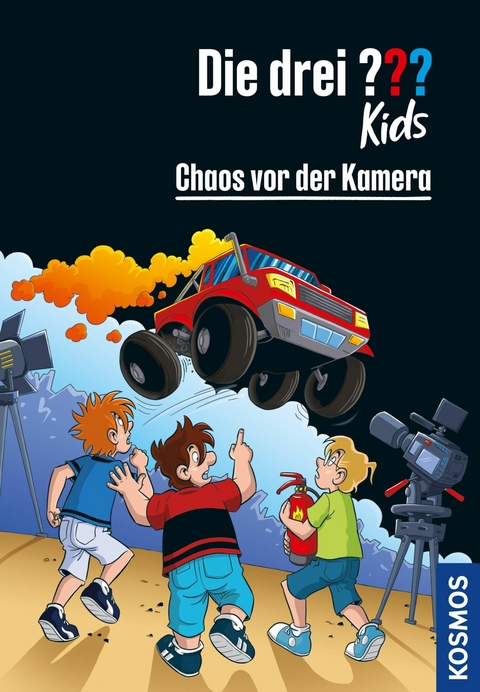 Die drei ???
Kids

Chaos vor der Kamera

KOSMOS